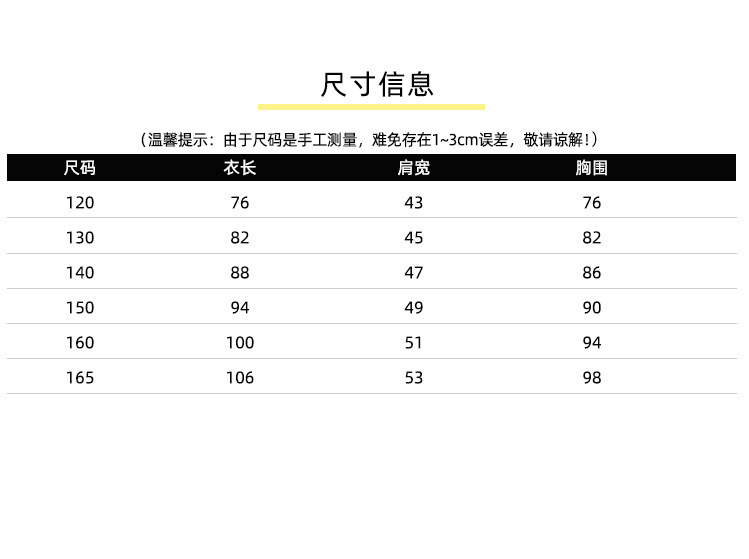 尺寸信息

（温馨提示：由于尺码是手工测量，难免存在1~3cm误差，敬请谅解!）

| 尺码 | 衣长 | 肩宽 | 胸围 |
|---|---|---|---|
| 120 | 76 | 43 | 76 |
| 130 | 82 | 45 | 82 |
| 140 | 88 | 47 | 86 |
| 150 | 94 | 49 | 90 |
| 160 | 100 | 51 | 94 |
| 165 | 106 | 53 | 98 |